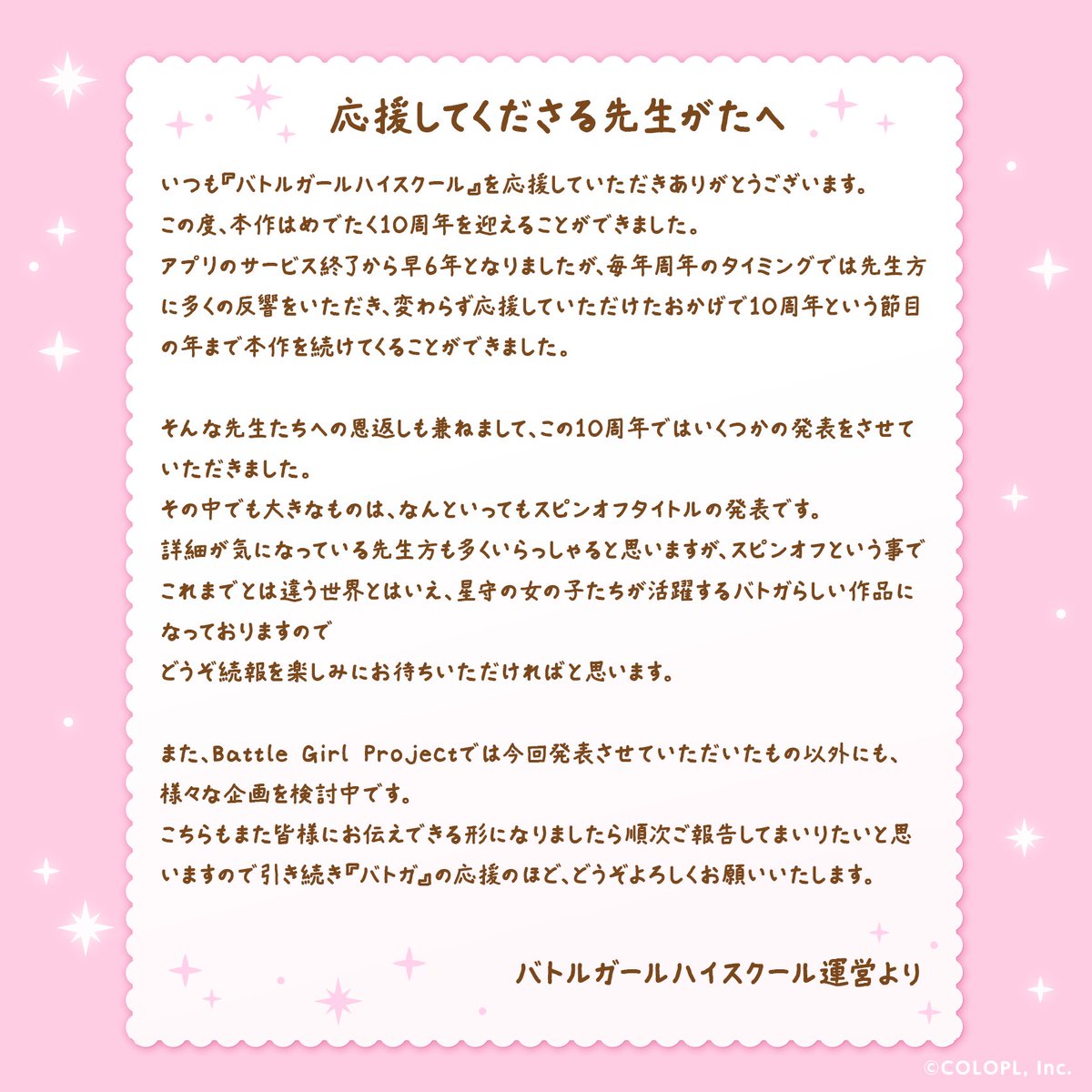 応援してくださる先生がたへ

いつも『バトルガールハイスクール』を応援していただきありがとうございます。
この度、本作はめでたく10周年を迎えることができました。
アプリのサービス終了から早6年となりましたが、毎年周年のタイミングでは先生方に多くの反響をいただき、変わらず応援していただけたおかげで10周年という節目の年まで本作を続けてくることができました。

そんな先生たちへの恩返しも兼ねまして、この10周年ではいくつかの発表をさせていただきました。
その中でも大きなものは、なんといってもスピンオフタイトルの発表です。
詳細が気になっている先生方も多くいらっしゃると思いますが、スピンオフという事でこれまでとは違う世界とはいえ、星守の女の子たちが活躍するバトガらしい作品になっておりますので
どうぞ続報を楽しみにお待ちいただければと思います。

また、Battle Girl Projectでは今回発表させていただいたもの以外にも、様々な企画を検討中です。
こちらもまた皆様にお伝えできる形になりましたら順次ご報告してまいりたいと思いますので引き続き『バトガ』の応援のほど、どうぞよろしくお願いいたします。

バトルガールハイスクール運営より

©COLOPL, Inc.